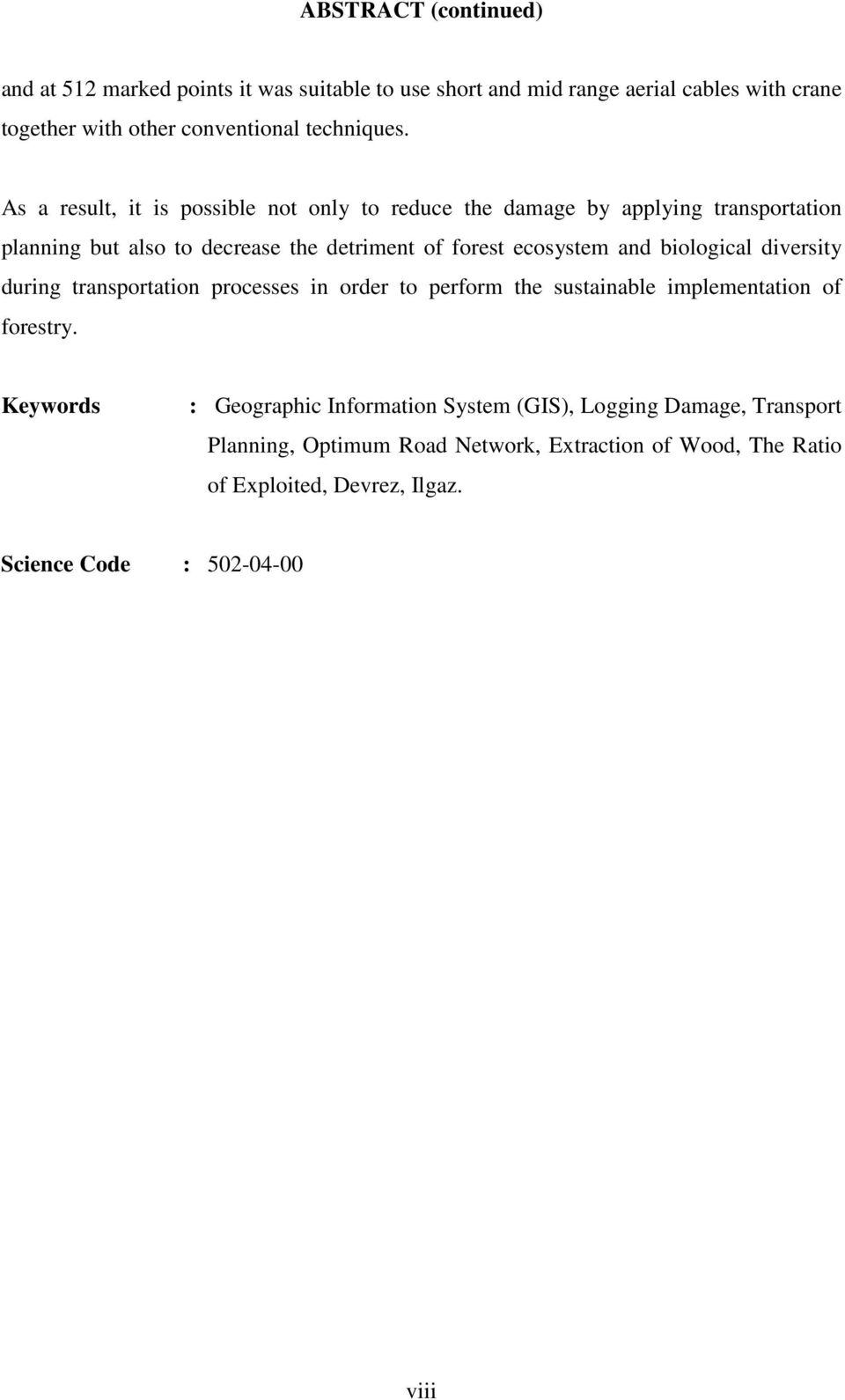 ABSTRACT (continued)

and at 512 marked points it was suitable to use short and mid range aerial cables with crane together with other conventional techniques.

As a result, it is possible not only to reduce the damage by applying transportation planning but also to decrease the detriment of forest ecosystem and biological diversity during transportation processes in order to perform the sustainable implementation of forestry.

Keywords : Geographic Information System (GIS), Logging Damage, Transport Planning, Optimum Road Network, Extraction of Wood, The Ratio of Exploited, Devrez, Ilgaz.

Science Code : 502-04-00

viii